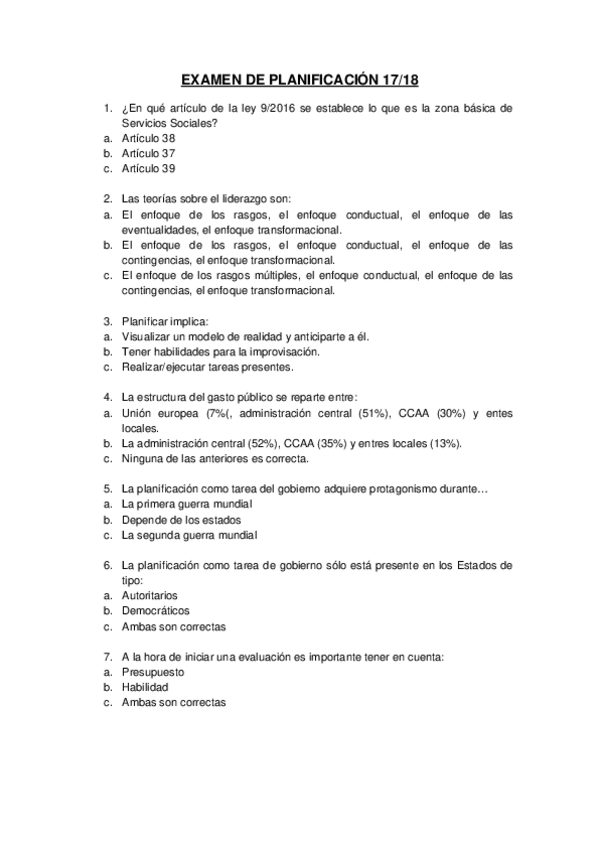 EXAMEN DE PLANIFICACIÓN 17/18

1. ¿En qué artículo de la ley 9/2016 se establece lo que es la zona básica de Servicios Sociales?
a. Artículo 38
b. Artículo 37
c. Artículo 39

2. Las teorías sobre el liderazgo son:
a. El enfoque de los rasgos, el enfoque conductual, el enfoque de las eventualidades, el enfoque transformacional.
b. El enfoque de los rasgos, el enfoque conductual, el enfoque de las contingencias, el enfoque transformacional.
c. El enfoque de los rasgos múltiples, el enfoque conductual, el enfoque de las contingencias, el enfoque transformacional.

3. Planificar implica:
a. Visualizar un modelo de realidad y anticiparte a él.
b. Tener habilidades para la improvisación.
c. Realizar/ejecutar tareas presentes.

4. La estructura del gasto público se reparte entre:
a. Unión europea (7%(, administración central (51%), CCAA (30%) y entes locales.
b. La administración central (52%), CCAA (35%) y entres locales (13%).
c. Ninguna de las anteriores es correcta.

5. La planificación como tarea del gobierno adquiere protagonismo durante…
a. La primera guerra mundial
b. Depende de los estados
c. La segunda guerra mundial

6. La planificación como tarea de gobierno sólo está presente en los Estados de tipo:
a. Autoritarios
b. Democráticos
c. Ambas son correctas

7. A la hora de iniciar una evaluación es importante tener en cuenta:
a. Presupuesto
b. Habilidad
c. Ambas son correctas